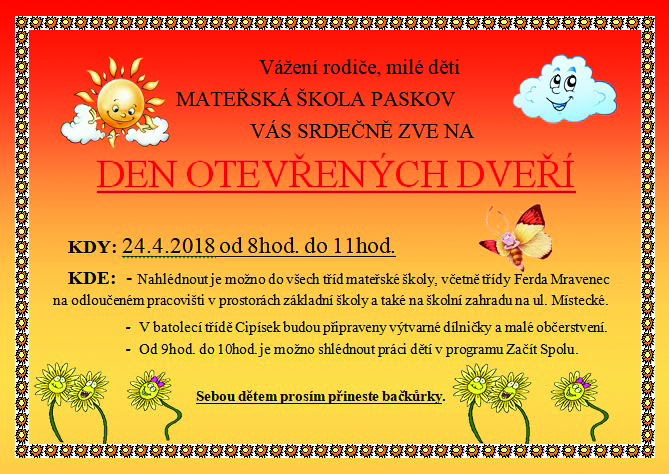 Vážení rodiče, milé děti

MATEŘSKÁ ŠKOLA PASKOV

VÁS SRDEČNĚ ZVE NA

DEN OTEVŘENÝCH DVEŘÍ

KDY: 24.4.2018 od 8hod. do 11hod.

KDE: - Nahlédnout je možno do všech tříd mateřské školy, včetně třídy Ferda Mravenec na odloučeném pracovišti v prostorách základní školy a také na školní zahradu na ul. Místecké.

- V batolecí třídě Cipísek budou připraveny výtvarné dílničky a malé občerstvení.

- Od 9hod. do 10hod. je možno shlédnout práci dětí v programu Začít Spolu.

Sebou dětem prosím přineste bačkůrky.